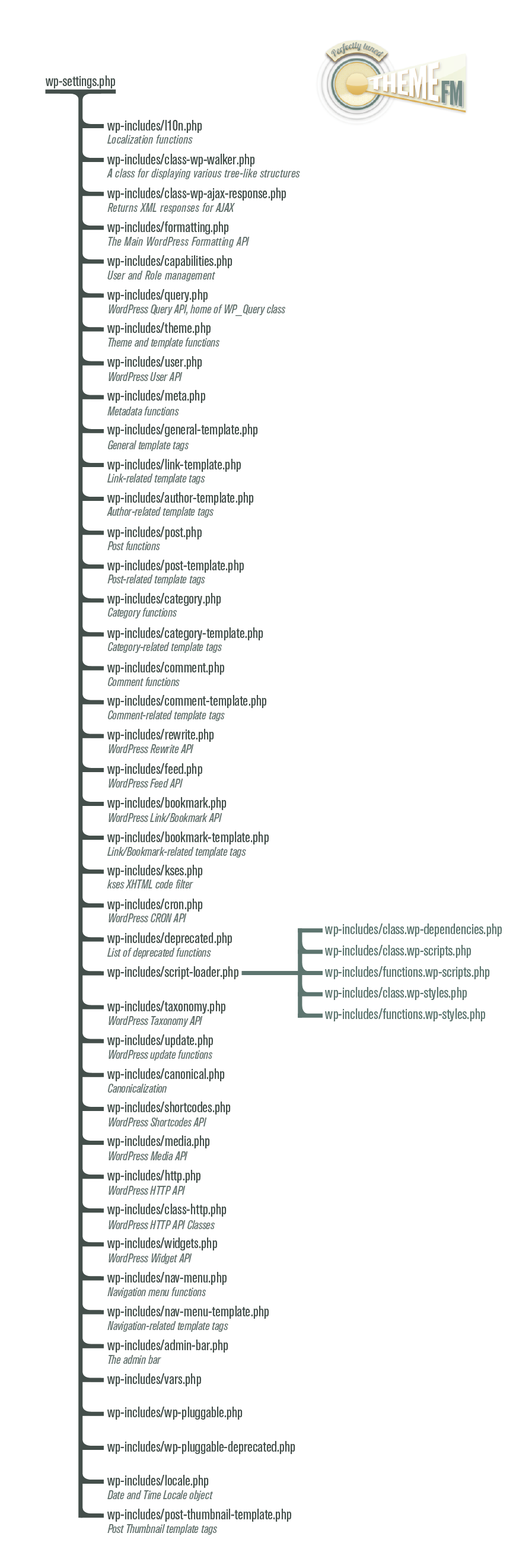 Perfectly tuned
THEME FM

wp-settings.php

wp-includes/l10n.php
Localization functions

wp-includes/class-wp-walker.php
A class for displaying various tree-like structures

wp-includes/class-wp-ajax-response.php
Returns XML responses for AJAX

wp-includes/formatting.php
The Main WordPress Formatting API

wp-includes/capabilities.php
User and Role management

wp-includes/query.php
WordPress Query API, home of WP_Query class

wp-includes/theme.php
Theme and template functions

wp-includes/user.php
WordPress User API

wp-includes/meta.php
Metadata functions

wp-includes/general-template.php
General template tags

wp-includes/link-template.php
Link-related template tags

wp-includes/author-template.php
Author-related template tags

wp-includes/post.php
Post functions

wp-includes/post-template.php
Post-related template tags

wp-includes/category.php
Category functions

wp-includes/category-template.php
Category-related template tags

wp-includes/comment.php
Comment functions

wp-includes/comment-template.php
Comment-related template tags

wp-includes/rewrite.php
WordPress Rewrite API

wp-includes/feed.php
WordPress Feed API

wp-includes/bookmark.php
WordPress Link/Bookmark API

wp-includes/bookmark-template.php
Link/Bookmark-related template tags

wp-includes/kses.php
kses XHTML code filter

wp-includes/cron.php
WordPress CRON API

wp-includes/deprecated.php
List of deprecated functions

wp-includes/script-loader.php

wp-includes/class.wp-dependencies.php
wp-includes/class.wp-scripts.php
wp-includes/functions.wp-scripts.php
wp-includes/class.wp-styles.php
wp-includes/functions.wp-styles.php

wp-includes/taxonomy.php
WordPress Taxonomy API

wp-includes/update.php
WordPress update functions

wp-includes/canonical.php
Canonicalization

wp-includes/shortcodes.php
WordPress Shortcodes API

wp-includes/media.php
WordPress Media API

wp-includes/http.php
WordPress HTTP API

wp-includes/class-http.php
WordPress HTTP API Classes

wp-includes/widgets.php
WordPress Widget API

wp-includes/nav-menu.php
Navigation menu functions

wp-includes/nav-menu-template.php
Navigation-related template tags

wp-includes/admin-bar.php
The admin bar

wp-includes/vars.php

wp-includes/wp-pluggable.php

wp-includes/wp-pluggable-deprecated.php

wp-includes/locale.php
Date and Time Locale object

wp-includes/post-thumbnail-template.php
Post Thumbnail template tags